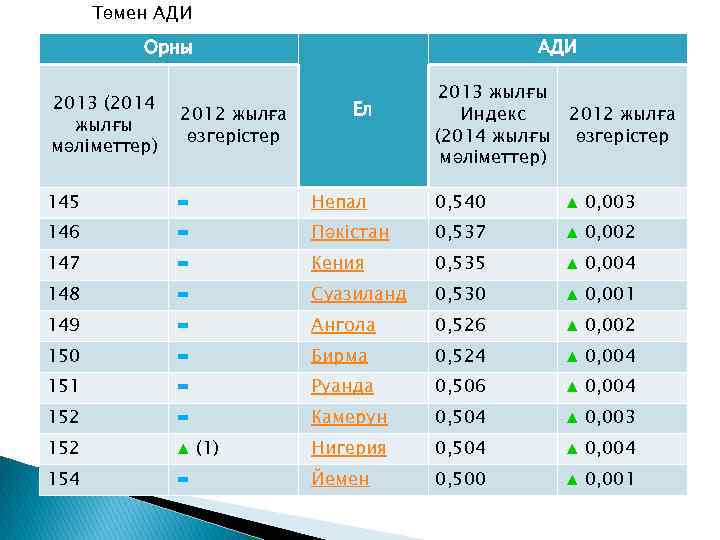 Төмен АДИ

| Орны | | Ел | АДИ | |
|---|---|---|---|---|
| 2013 (2014 жылғы мәліметтер) | 2012 жылға өзгерістер | | 2013 жылғы Индекс (2014 жылғы мәліметтер) | 2012 жылға өзгерістер |
| 145 | - | Непал | 0,540 | ▲ 0,003 |
| 146 | - | Пәкістан | 0,537 | ▲ 0,002 |
| 147 | - | Кения | 0,535 | ▲ 0,004 |
| 148 | - | Суазиланд | 0,530 | ▲ 0,001 |
| 149 | - | Ангола | 0,526 | ▲ 0,002 |
| 150 | - | Бирма | 0,524 | ▲ 0,004 |
| 151 | - | Руанда | 0,506 | ▲ 0,004 |
| 152 | - | Камерун | 0,504 | ▲ 0,003 |
| 152 | ▲ (1) | Нигерия | 0,504 | ▲ 0,004 |
| 154 | - | Йемен | 0,500 | ▲ 0,001 |